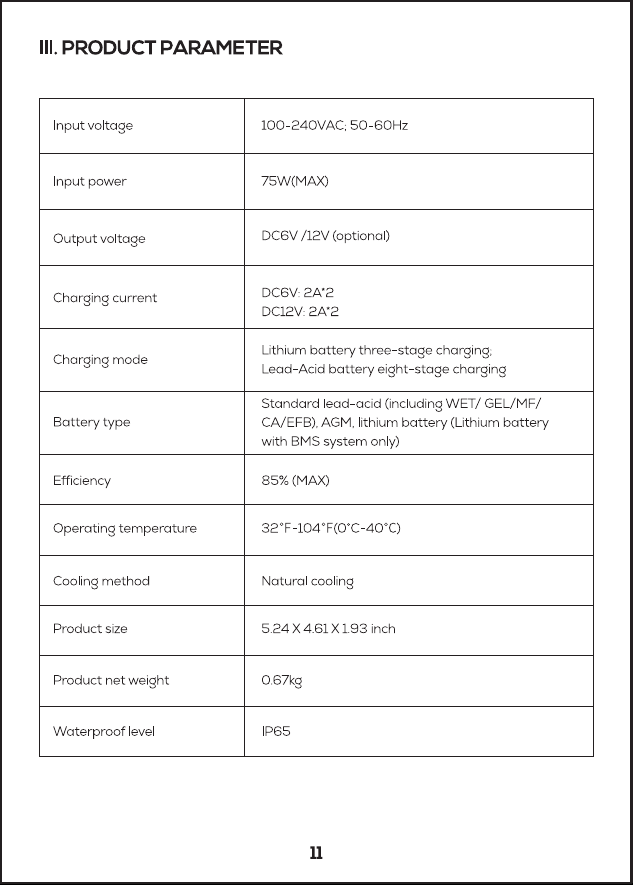 III. PRODUCT PARAMETER

| Input voltage | 100-240VAC; 50-60Hz |
|---|---|
| Input power | 75W(MAX) |
| Output voltage | DC6V /12V (optional) |
| Charging current | DC6V: 2A*2 DC12V: 2A*2 |
| Charging mode | Lithium battery three-stage charging; Lead-Acid battery eight-stage charging |
| Battery type | Standard lead-acid (including WET/ GEL/MF/ CA/EFB), AGM, lithium battery (Lithium battery with BMS system only) |
| Efficiency | 85% (MAX) |
| Operating temperature | 32°F-104°F(0°C-40°C) |
| Cooling method | Natural cooling |
| Product size | 5.24 X 4.61 X 1.93 inch |
| Product net weight | 0.67kg |
| Waterproof level | IP65 |

11